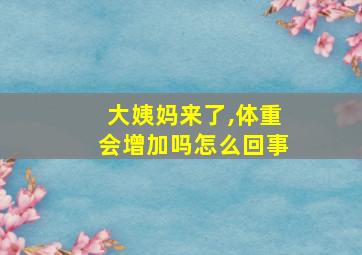 大姨妈来了,体重会增加吗怎么回事